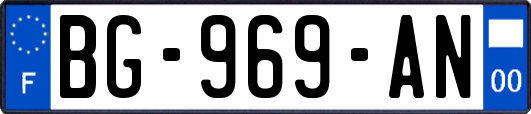 F
BG-969-AN
00